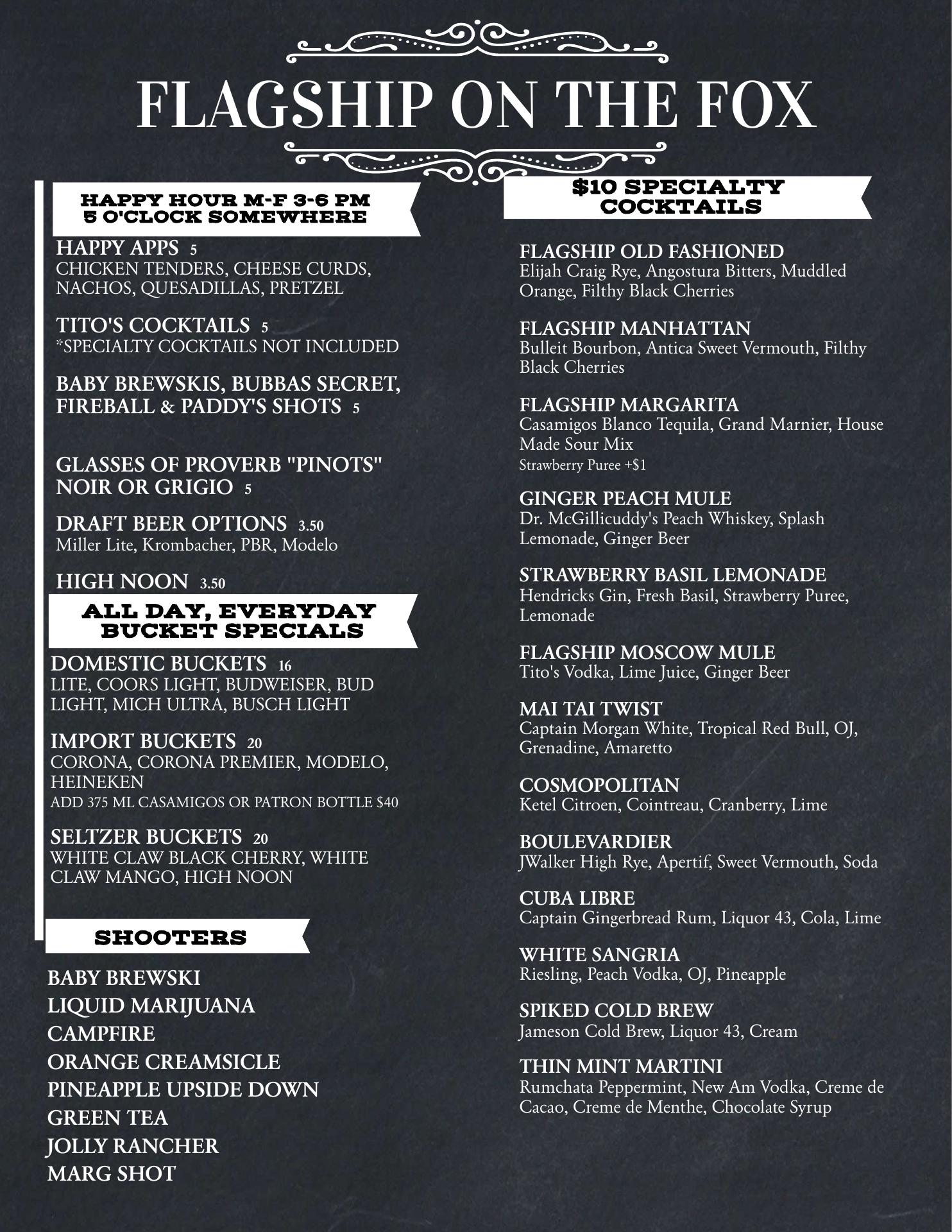 FLAGSHIP ON THE FOX

HAPPY HOUR M-F 3-6 PM
5 O'CLOCK SOMEWHERE

HAPPY APPS 5
CHICKEN TENDERS, CHEESE CURDS, NACHOS, QUESADILLAS, PRETZEL

TITO'S COCKTAILS 5
*SPECIALTY COCKTAILS NOT INCLUDED

BABY BREWSKIS, BUBBAS SECRET, FIREBALL & PADDY'S SHOTS 5

GLASSES OF PROVERB "PINOTS" NOIR OR GRIGIO 5

DRAFT BEER OPTIONS 3.50
Miller Lite, Krombacher, PBR, Modelo

HIGH NOON 3.50

ALL DAY, EVERYDAY
BUCKET SPECIALS

DOMESTIC BUCKETS 16
LITE, COORS LIGHT, BUDWEISER, BUD LIGHT, MICH ULTRA, BUSCH LIGHT

IMPORT BUCKETS 20
CORONA, CORONA PREMIER, MODELO, HEINEKEN
ADD 375 ML CASAMIGOS OR PATRON BOTTLE $40

SELTZER BUCKETS 20
WHITE CLAW BLACK CHERRY, WHITE CLAW MANGO, HIGH NOON

SHOOTERS

BABY BREWSKI
LIQUID MARIJUANA
CAMPFIRE
ORANGE CREAMSICLE
PINEAPPLE UPSIDE DOWN
GREEN TEA
JOLLY RANCHER
MARG SHOT

$10 SPECIALTY
COCKTAILS

FLAGSHIP OLD FASHIONED
Elijah Craig Rye, Angostura Bitters, Muddled Orange, Filthy Black Cherries

FLAGSHIP MANHATTAN
Bulleit Bourbon, Antica Sweet Vermouth, Filthy Black Cherries

FLAGSHIP MARGARITA
Casamigos Blanco Tequila, Grand Marnier, House Made Sour Mix
Strawberry Puree +$1

GINGER PEACH MULE
Dr. McGillicuddy's Peach Whiskey, Splash Lemonade, Ginger Beer

STRAWBERRY BASIL LEMONADE
Hendricks Gin, Fresh Basil, Strawberry Puree, Lemonade

FLAGSHIP MOSCOW MULE
Tito's Vodka, Lime Juice, Ginger Beer

MAI TAI TWIST
Captain Morgan White, Tropical Red Bull, OJ, Grenadine, Amaretto

COSMOPOLITAN
Ketel Citroen, Cointreau, Cranberry, Lime

BOULEVARDIER
JWalker High Rye, Apertif, Sweet Vermouth, Soda

CUBA LIBRE
Captain Gingerbread Rum, Liquor 43, Cola, Lime

WHITE SANGRIA
Riesling, Peach Vodka, OJ, Pineapple

SPIKED COLD BREW
Jameson Cold Brew, Liquor 43, Cream

THIN MINT MARTINI
Rumchata Peppermint, New Am Vodka, Creme de Cacao, Creme de Menthe, Chocolate Syrup